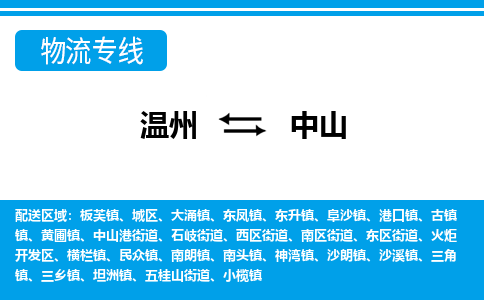 物流专线

温州 中山

配送区域：板芙镇、城区、大涌镇、东凤镇、东升镇、阜沙镇、港口镇、古镇镇、黄圃镇、中山港街道、石岐街道、西区街道、南区街道、东区街道、火炬开发区、横栏镇、民众镇、南朗镇、南头镇、神湾镇、沙朗镇、沙溪镇、三角镇、三乡镇、坦洲镇、五桂山街道、小榄镇